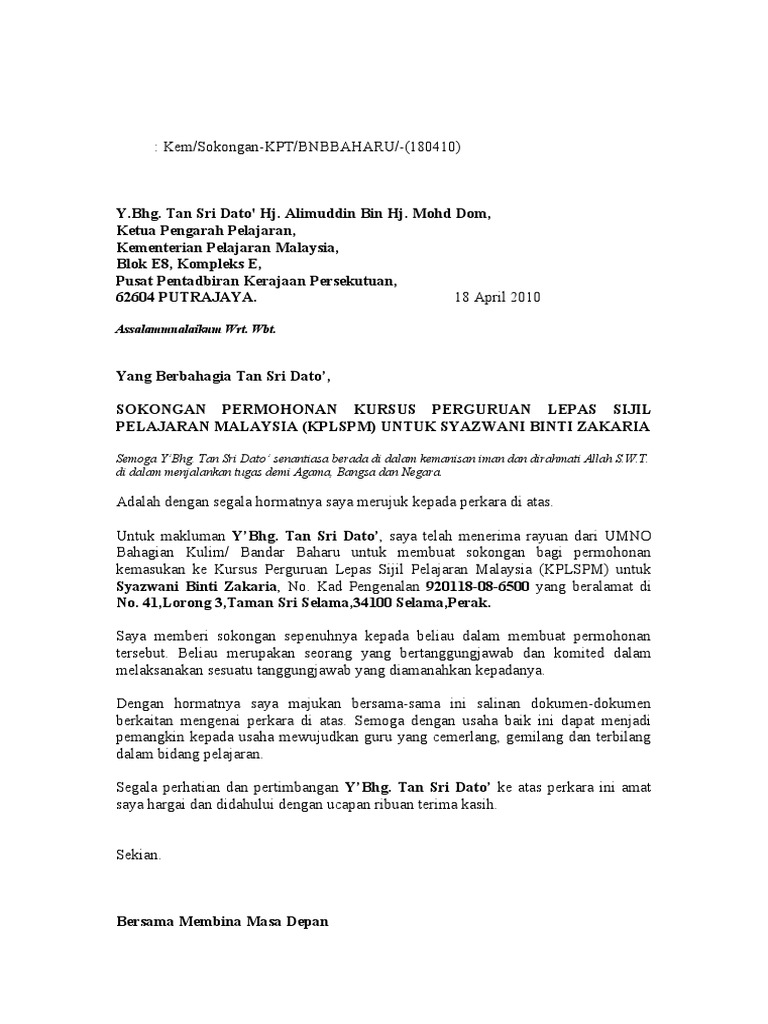 : Kem/Sokongan-KPT/BNBBAHARU/-(180410)

Y.Bhg. Tan Sri Dato' Hj. Alimuddin Bin Hj. Mohd Dom,
Ketua Pengarah Pelajaran,
Kementerian Pelajaran Malaysia,
Blok E8, Kompleks E,
Pusat Pentadbiran Kerajaan Persekutuan,
62604 PUTRAJAYA. 18 April 2010

Assalamualaikum Wrt. Wbt.

Yang Berbahagia Tan Sri Dato',

SOKONGAN PERMOHONAN KURSUS PERGURUAN LEPAS SIJIL PELAJARAN MALAYSIA (KPLSPM) UNTUK SYAZWANI BINTI ZAKARIA

Semoga Y'Bhg. Tan Sri Dato' senantiasa berada di dalam kemanisan iman dan dirahmati Allah S.W.T. di dalam menjalankan tugas demi Agama, Bangsa dan Negara.

Adalah dengan segala hormatnya saya merujuk kepada perkara di atas.

Untuk makluman Y'Bhg. Tan Sri Dato', saya telah menerima rayuan dari UMNO Bahagian Kulim/ Bandar Baharu untuk membuat sokongan bagi permohonan kemasukan ke Kursus Perguruan Lepas Sijil Pelajaran Malaysia (KPLSPM) untuk Syazwani Binti Zakaria, No. Kad Pengenalan 920118-08-6500 yang beralamat di No. 41,Lorong 3,Taman Sri Selama,34100 Selama,Perak.

Saya memberi sokongan sepenuhnya kepada beliau dalam membuat permohonan tersebut. Beliau merupakan seorang yang bertanggungjawab dan komited dalam melaksanakan sesuatu tanggungjawab yang diamanahkan kepadanya.

Dengan hormatnya saya majukan bersama-sama ini salinan dokumen-dokumen berkaitan mengenai perkara di atas. Semoga dengan usaha baik ini dapat menjadi pemangkin kepada usaha mewujudkan guru yang cemerlang, gemilang dan terbilang dalam bidang pelajaran.

Segala perhatian dan pertimbangan Y'Bhg. Tan Sri Dato' ke atas perkara ini amat saya hargai dan didahului dengan ucapan ribuan terima kasih.

Sekian.

Bersama Membina Masa Depan